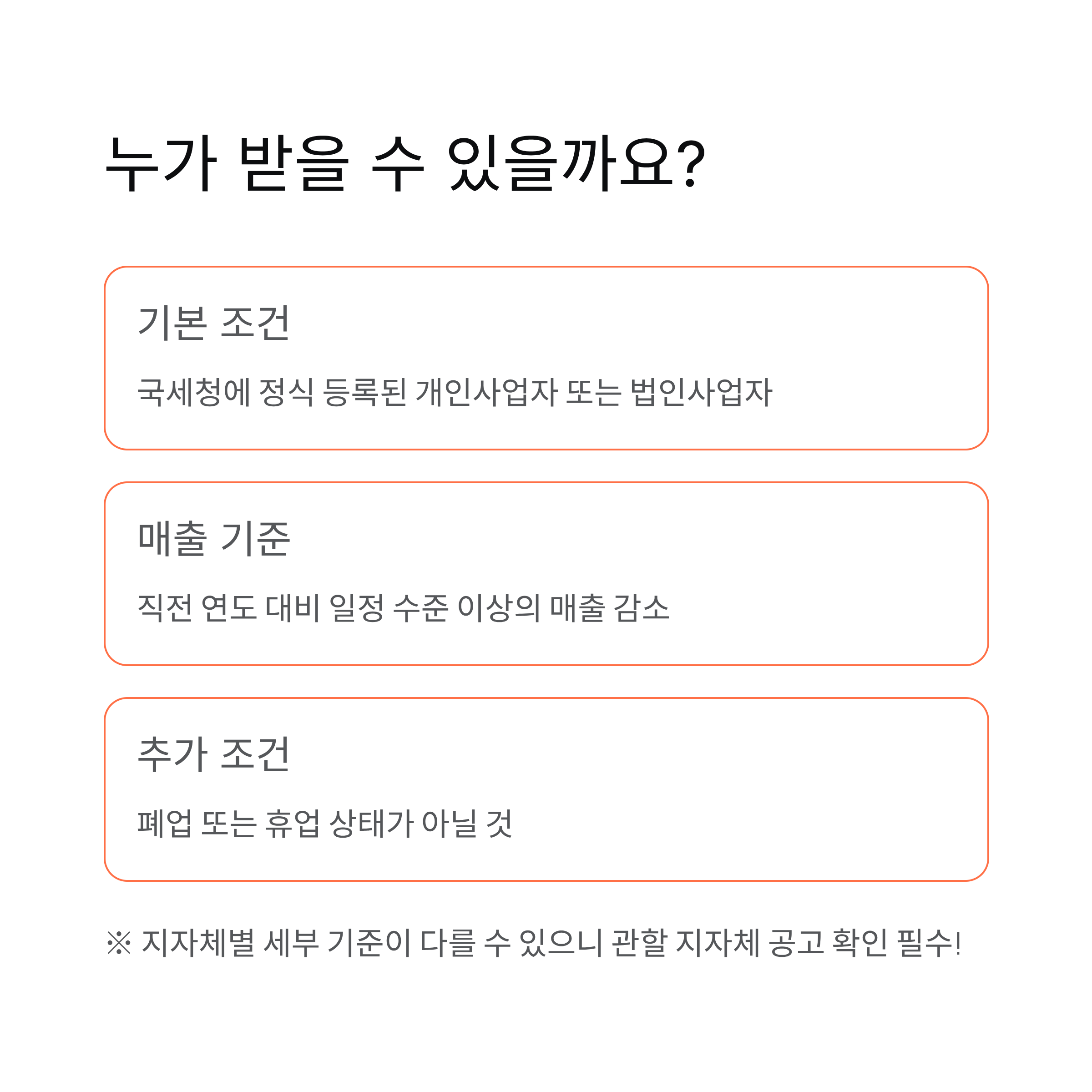 누가 받을 수 있을까요?

기본 조건

국세청에 정식 등록된 개인사업자 또는 법인사업자

매출 기준

직전 연도 대비 일정 수준 이상의 매출 감소

추가 조건

폐업 또는 휴업 상태가 아닐 것

※ 지자체별 세부 기준이 다를 수 있으니 관할 지자체 공고 확인 필수!